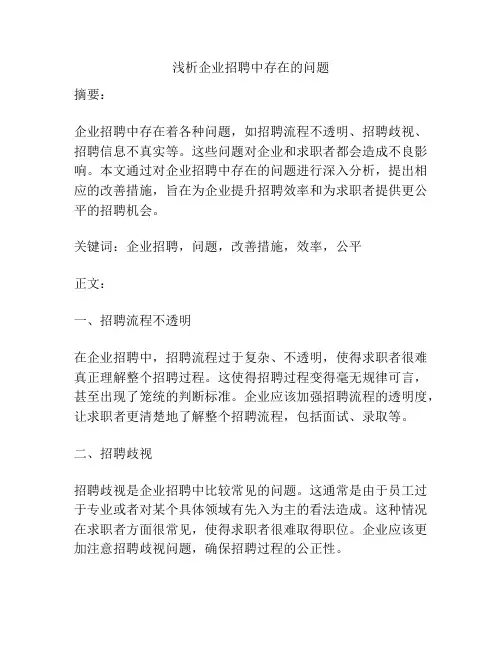 浅析企业招聘中存在的问题

摘要：

企业招聘中存在着各种问题，如招聘流程不透明、招聘歧视、招聘信息不真实等。这些问题对企业和求职者都会造成不良影响。本文通过对企业招聘中存在的问题进行深入分析，提出相应的改善措施，旨在为企业提升招聘效率和为求职者提供更公平的招聘机会。

关键词：企业招聘，问题，改善措施，效率，公平

正文：

一、招聘流程不透明

在企业招聘中，招聘流程过于复杂、不透明，使得求职者很难真正理解整个招聘过程。这使得招聘过程变得毫无规律可言，甚至出现了笼统的判断标准。企业应该加强招聘流程的透明度，让求职者更清楚地了解整个招聘流程，包括面试、录取等。

二、招聘歧视

招聘歧视是企业招聘中比较常见的问题。这通常是由于员工过于专业或者对某个具体领域有先入为主的看法造成。这种情况在求职者方面很常见，使得求职者很难取得职位。企业应该更加注意招聘歧视问题，确保招聘过程的公正性。